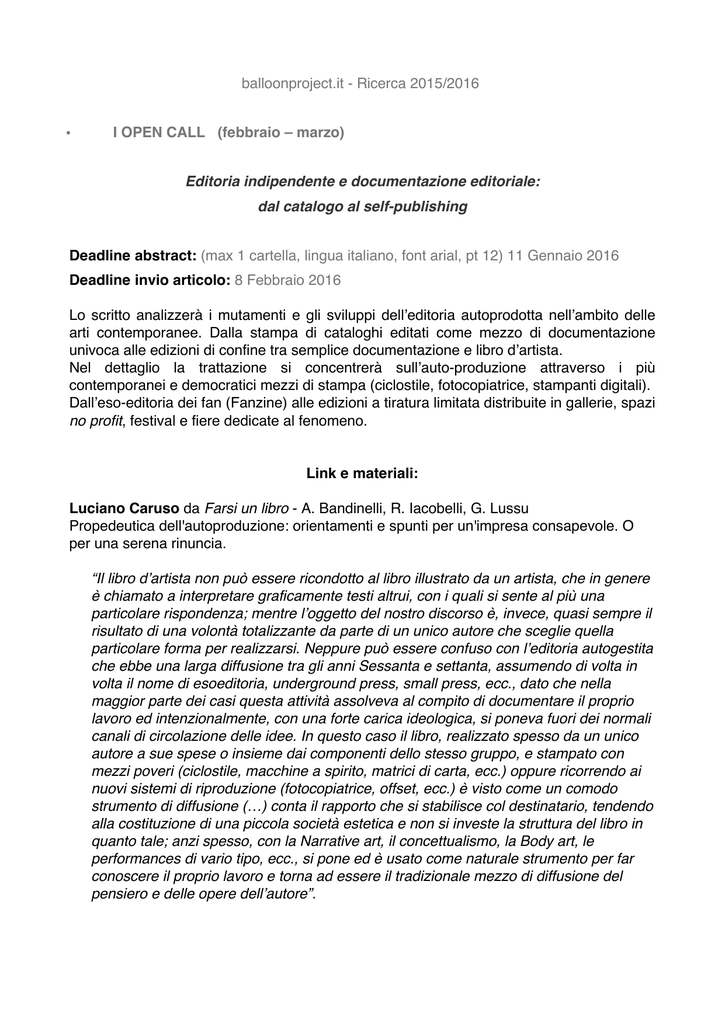 balloonproject.it - Ricerca 2015/2016

• I OPEN CALL (febbraio – marzo)

Editoria indipendente e documentazione editoriale:
dal catalogo al self-publishing

Deadline abstract: (max 1 cartella, lingua italiano, font arial, pt 12) 11 Gennaio 2016

Deadline invio articolo: 8 Febbraio 2016

Lo scritto analizzerà i mutamenti e gli sviluppi dell'editoria autoprodotta nell'ambito delle arti contemporanee. Dalla stampa di cataloghi editati come mezzo di documentazione univoca alle edizioni di confine tra semplice documentazione e libro d'artista.
Nel dettaglio la trattazione si concentrerà sull'auto-produzione attraverso i più contemporanei e democratici mezzi di stampa (ciclostile, fotocopiatrice, stampanti digitali). Dall'eso-editoria dei fan (Fanzine) alle edizioni a tiratura limitata distribuite in gallerie, spazi no profit, festival e fiere dedicate al fenomeno.

Link e materiali:

Luciano Caruso da Farsi un libro - A. Bandinelli, R. Iacobelli, G. Lussu
Propedeutica dell'autoproduzione: orientamenti e spunti per un'impresa consapevole. O per una serena rinuncia.

"Il libro d'artista non può essere ricondotto al libro illustrato da un artista, che in genere è chiamato a interpretare graficamente testi altrui, con i quali si sente al più una particolare rispondenza; mentre l'oggetto del nostro discorso è, invece, quasi sempre il risultato di una volontà totalizzante da parte di un unico autore che sceglie quella particolare forma per realizzarsi. Neppure può essere confuso con l'editoria autogestita che ebbe una larga diffusione tra gli anni Sessanta e settanta, assumendo di volta in volta il nome di esoeditoria, underground press, small press, ecc., dato che nella maggior parte dei casi questa attività assolveva al compito di documentare il proprio lavoro ed intenzionalmente, con una forte carica ideologica, si poneva fuori dei normali canali di circolazione delle idee. In questo caso il libro, realizzato spesso da un unico autore a sue spese o insieme dai componenti dello stesso gruppo, e stampato con mezzi poveri (ciclostile, macchine a spirito, matrici di carta, ecc.) oppure ricorrendo ai nuovi sistemi di riproduzione (fotocopiatrice, offset, ecc.) è visto come un comodo strumento di diffusione (…) conta il rapporto che si stabilisce col destinatario, tendendo alla costituzione di una piccola società estetica e non si investe la struttura del libro in quanto tale; anzi spesso, con la Narrative art, il concettualismo, la Body art, le performances di vario tipo, ecc., si pone ed è usato come naturale strumento per far conoscere il proprio lavoro e torna ad essere il tradizionale mezzo di diffusione del pensiero e delle opere dell'autore".